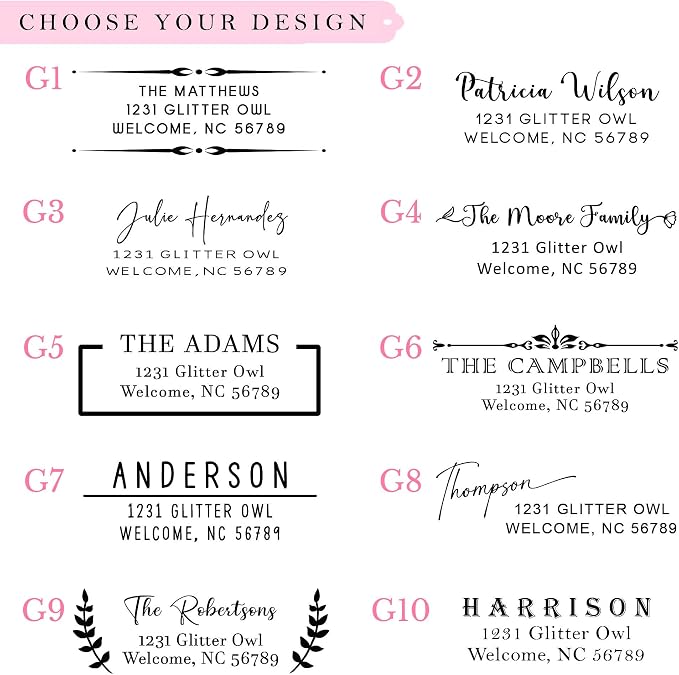 CHOOSE YOUR DESIGN

G1
THE MATTHEWS
1231 GLITTER OWL
WELCOME, NC 56789

G2
Patricia Wilson
1231 GLITTER OWL
WELCOME, NC 56789

G3
Julie Hernandez
1231 GLITTER OWL
WELCOME, NC 56789

G4
The Moore Family
1231 Glitter Owl
Welcome, NC 56789

G5
THE ADAMS
1231 Glitter Owl
Welcome, NC 56789

G6
THE CAMPBELLS
1231 Glitter Owl
Welcome, NC 56789

G7
ANDERSON
1231 GLITTER OWL
WELCOME, NC 56789

G8
Thompson
1231 GLITTER OWL
WELCOME, NC 56789

G9
The Robertsons
1231 Glitter Owl
Welcome, NC 56789

G10
HARRISON
1231 Glitter Owl
Welcome, NC 56789